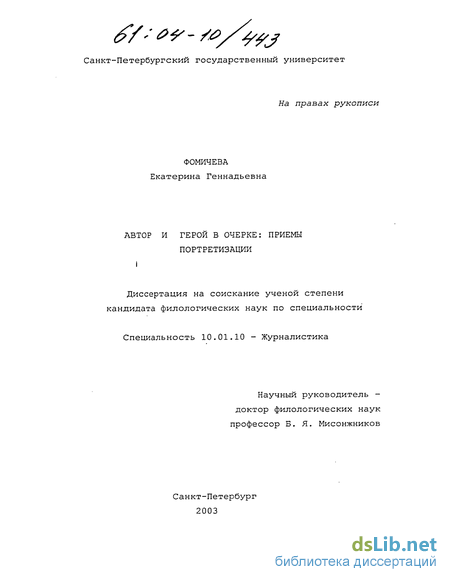 61:04-10/443

Санкт-Петербургский государственный университет

На правах рукописи

ФОМИЧЕВА
Екатерина Геннадьевна

АВТОР И ГЕРОЙ В ОЧЕРКЕ: ПРИЕМЫ ПОРТРЕТИЗАЦИИ

Диссертация на соискание ученой степени кандидата филологических наук по специальности

Специальность 10.01.10 - Журналистика

Научный руководитель - доктор филологических наук профессор Б. Я. Мисонжников

Санкт-Петербург
2003

dsLib.net
библиотека диссертаций